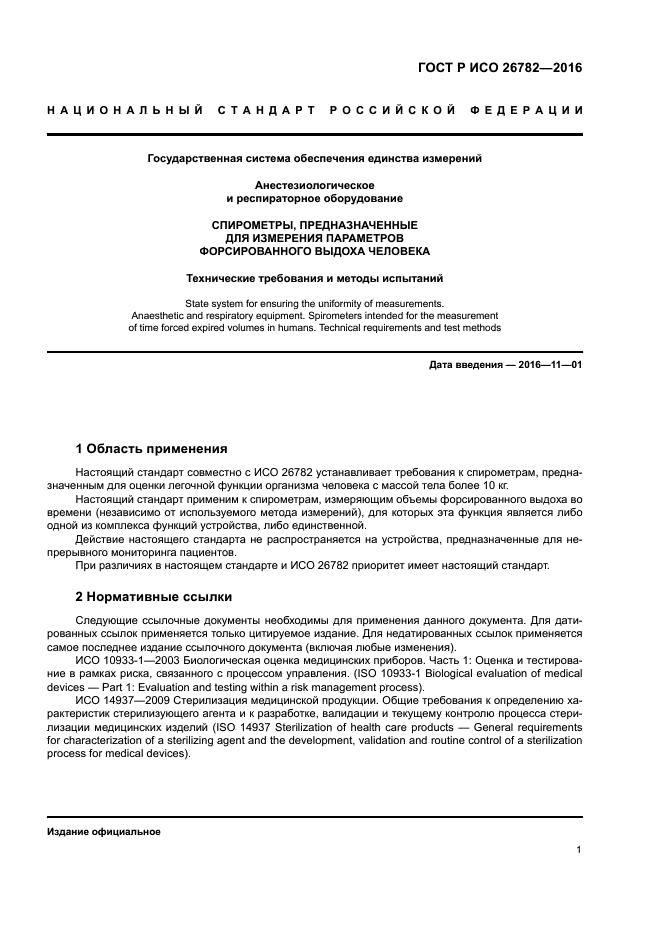 ГОСТ Р ИСО 26782—2016

НАЦИОНАЛЬНЫЙ СТАНДАРТ РОССИЙСКОЙ ФЕДЕРАЦИИ

Государственная система обеспечения единства измерений

Анестезиологическое
и респираторное оборудование

СПИРОМЕТРЫ, ПРЕДНАЗНАЧЕННЫЕ
ДЛЯ ИЗМЕРЕНИЯ ПАРАМЕТРОВ
ФОРСИРОВАННОГО ВЫДОХА ЧЕЛОВЕКА

Технические требования и методы испытаний

State system for ensuring the uniformity of measurements.
Anaesthetic and respiratory equipment. Spirometers intended for the measurement
of time forced expired volumes in humans. Technical requirements and test methods

Дата введения — 2016—11—01

1 Область применения

Настоящий стандарт совместно с ИСО 26782 устанавливает требования к спирометрам, предназначенным для оценки легочной функции организма человека с массой тела более 10 кг.

Настоящий стандарт применим к спирометрам, измеряющим объемы форсированного выдоха во времени (независимо от используемого метода измерений), для которых эта функция является либо одной из комплекса функций устройства, либо единственной.

Действие настоящего стандарта не распространяется на устройства, предназначенные для непрерывного мониторинга пациентов.

При различиях в настоящем стандарте и ИСО 26782 приоритет имеет настоящий стандарт.

2 Нормативные ссылки

Следующие ссылочные документы необходимы для применения данного документа. Для датированных ссылок применяется только цитируемое издание. Для недатированных ссылок применяется самое последнее издание ссылочного документа (включая любые изменения).

ИСО 10933-1—2003 Биологическая оценка медицинских приборов. Часть 1: Оценка и тестирование в рамках риска, связанного с процессом управления. (ISO 10933-1 Biological evaluation of medical devices — Part 1: Evaluation and testing within a risk management process).

ИСО 14937—2009 Стерилизация медицинской продукции. Общие требования к определению характеристик стерилизующего агента и к разработке, валидации и текущему контролю процесса стерилизации медицинских изделий (ISO 14937 Sterilization of health care products — General requirements for characterization of a sterilizing agent and the development, validation and routine control of a sterilization process for medical devices).

Издание официальное

1